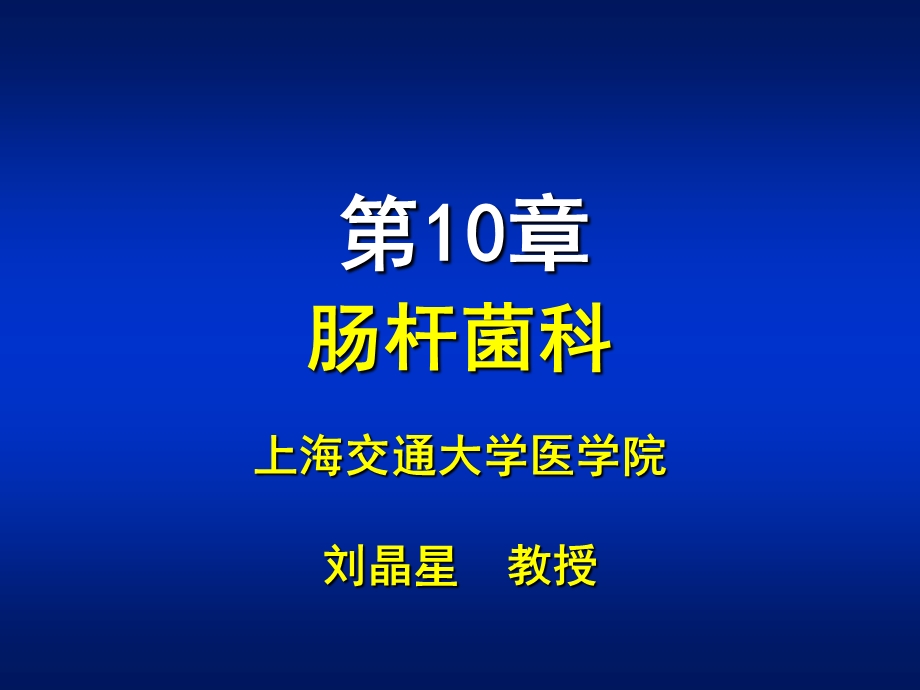 第10章
肠杆菌科

上海交通大学医学院

刘晶星　教授